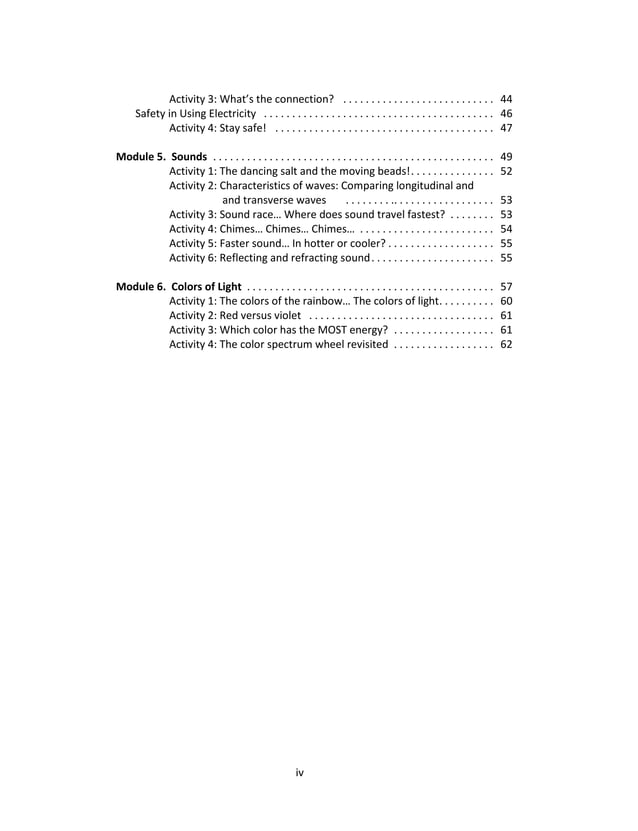 Activity 3: What's the connection? 44
Safety in Using Electricity 46
Activity 4: Stay safe! 47

Module 5. Sounds 49
Activity 1: The dancing salt and the moving beads! 52
Activity 2: Characteristics of waves: Comparing longitudinal and and transverse waves 53
Activity 3: Sound race… Where does sound travel fastest? 53
Activity 4: Chimes… Chimes… Chimes… 54
Activity 5: Faster sound… In hotter or cooler? 55
Activity 6: Reflecting and refracting sound 55

Module 6. Colors of Light 57
Activity 1: The colors of the rainbow… The colors of light 60
Activity 2: Red versus violet 61
Activity 3: Which color has the MOST energy? 61
Activity 4: The color spectrum wheel revisited 62

iv